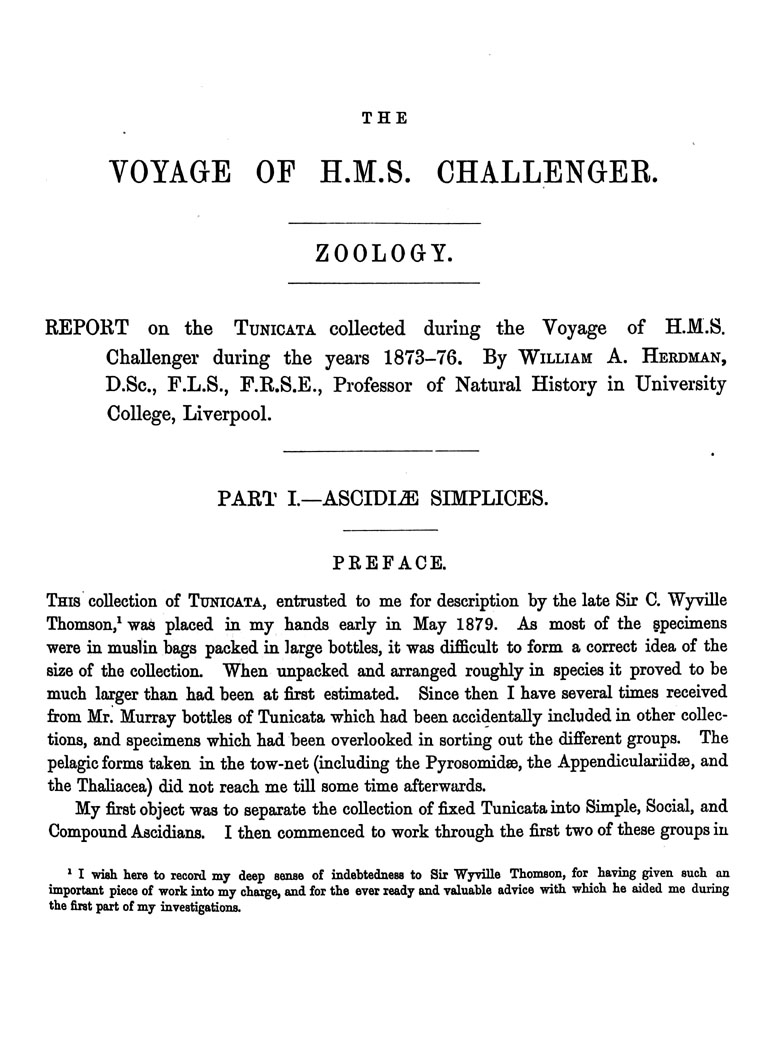 THE

VOYAGE OF H.M.S. CHALLENGER.

ZOOLOGY.

REPORT on the TUNICATA collected during the Voyage of H.M.S. Challenger during the years 1873–76. By WILLIAM A. HERDMAN, D.Sc., F.L.S., F.R.S.E., Professor of Natural History in University College, Liverpool.

PART I.—ASCIDIÆ SIMPLICES.

PREFACE.

THIS collection of TUNICATA, entrusted to me for description by the late Sir C. Wyville Thomson,$^1$ was placed in my hands early in May 1879. As most of the specimens were in muslin bags packed in large bottles, it was difficult to form a correct idea of the size of the collection. When unpacked and arranged roughly in species it proved to be much larger than had been at first estimated. Since then I have several times received from Mr. Murray bottles of Tunicata which had been accidentally included in other collections, and specimens which had been overlooked in sorting out the different groups. The pelagic forms taken in the tow-net (including the Pyrosomidæ, the Appendiculariidæ, and the Thaliacea) did not reach me till some time afterwards.

My first object was to separate the collection of fixed Tunicata into Simple, Social, and Compound Ascidians. I then commenced to work through the first two of these groups in

$^1$ I wish here to record my deep sense of indebtedness to Sir Wyville Thomson, for having given such an important piece of work into my charge, and for the ever ready and valuable advice with which he aided me during the first part of my investigations.